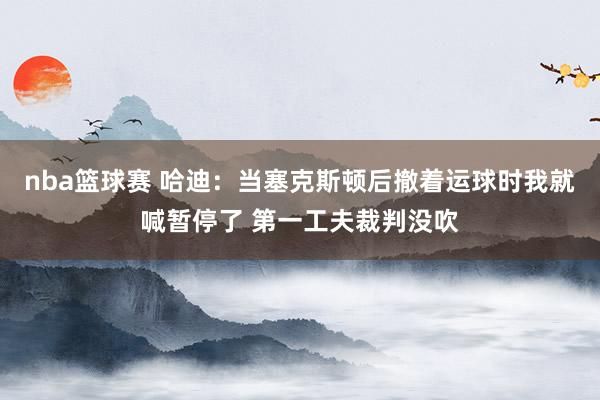 nba篮球赛 哈迪：当塞克斯顿后撤着运球时我就喊暂停了 第一工夫裁判没吹